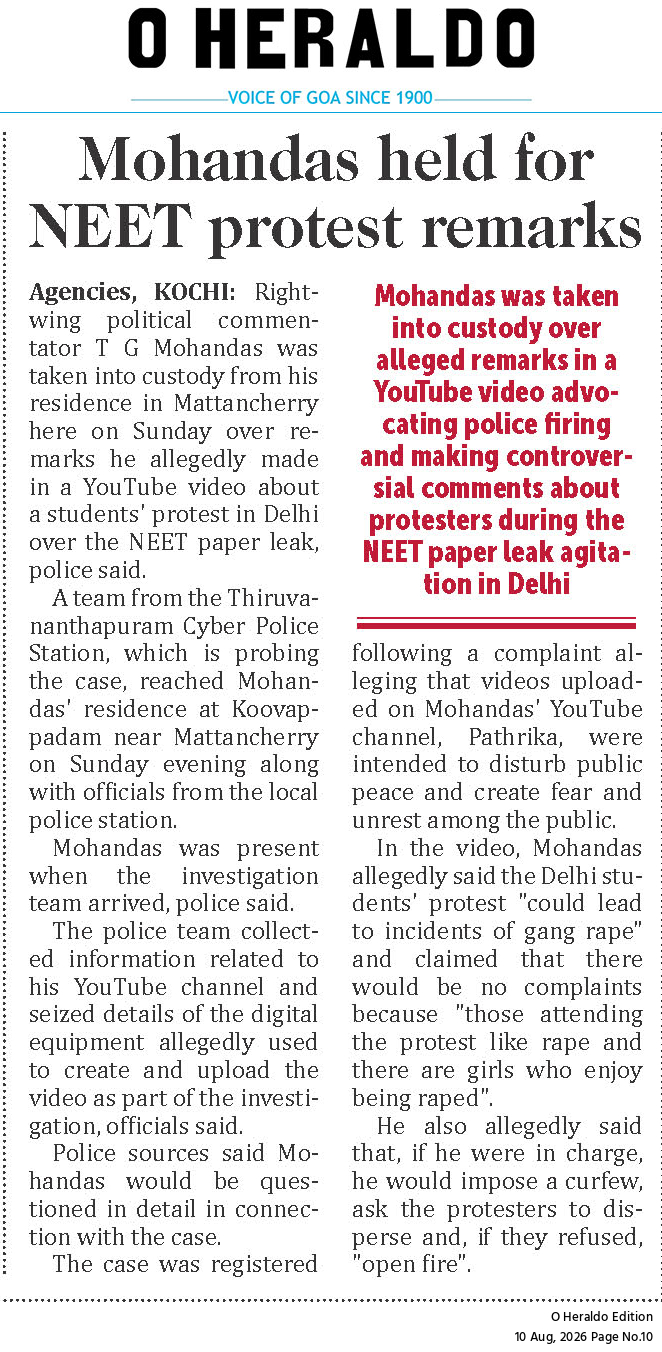 O HERALDO

VOICE OF GOA SINCE 1900

Mohandas held for NEET protest remarks

Agencies, KOCHI: Rightwing political commentator T G Mohandas was taken into custody from his residence in Mattancherry here on Sunday over remarks he allegedly made in a YouTube video about a students' protest in Delhi over the NEET paper leak, police said.

A team from the Thiruvananthapuram Cyber Police Station, which is probing the case, reached Mohandas' residence at Koovappadam near Mattancherry on Sunday evening along with officials from the local police station.

Mohandas was present when the investigation team arrived, police said.

The police team collected information related to his YouTube channel and seized details of the digital equipment allegedly used to create and upload the video as part of the investigation, officials said.

Police sources said Mohandas would be questioned in detail in connection with the case.

The case was registered

Mohandas was taken into custody over alleged remarks in a YouTube video advocating police firing and making controversial comments about protesters during the NEET paper leak agitation in Delhi

following a complaint alleging that videos uploaded on Mohandas' YouTube channel, Pathrika, were intended to disturb public peace and create fear and unrest among the public.

In the video, Mohandas allegedly said the Delhi students' protest "could lead to incidents of gang rape" and claimed that there would be no complaints because "those attending the protest like rape and there are girls who enjoy being raped".

He also allegedly said that, if he were in charge, he would impose a curfew, ask the protesters to disperse and, if they refused, "open fire".

O Heraldo Edition
10 Aug, 2026 Page No.10